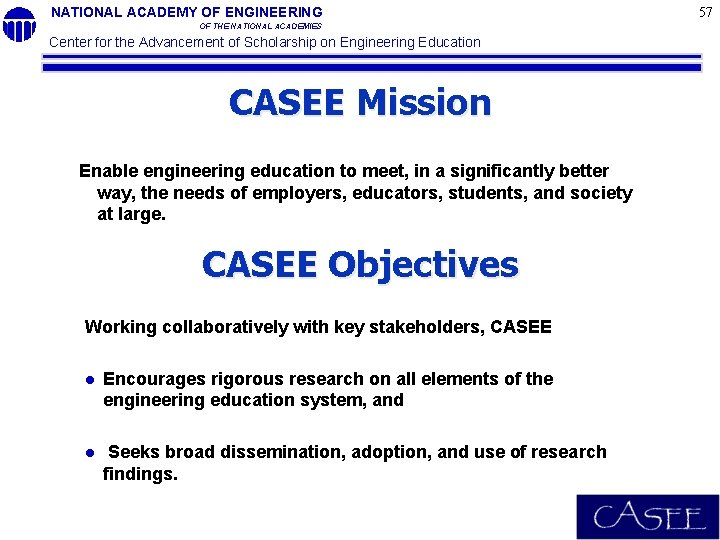 NATIONAL ACADEMY OF ENGINEERING
OF THE NATIONAL ACADEMIES
Center for the Advancement of Scholarship on Engineering Education

57

CASEE Mission

Enable engineering education to meet, in a significantly better way, the needs of employers, educators, students, and society at large.

CASEE Objectives

Working collaboratively with key stakeholders, CASEE

● Encourages rigorous research on all elements of the engineering education system, and

● Seeks broad dissemination, adoption, and use of research findings.

CASEE